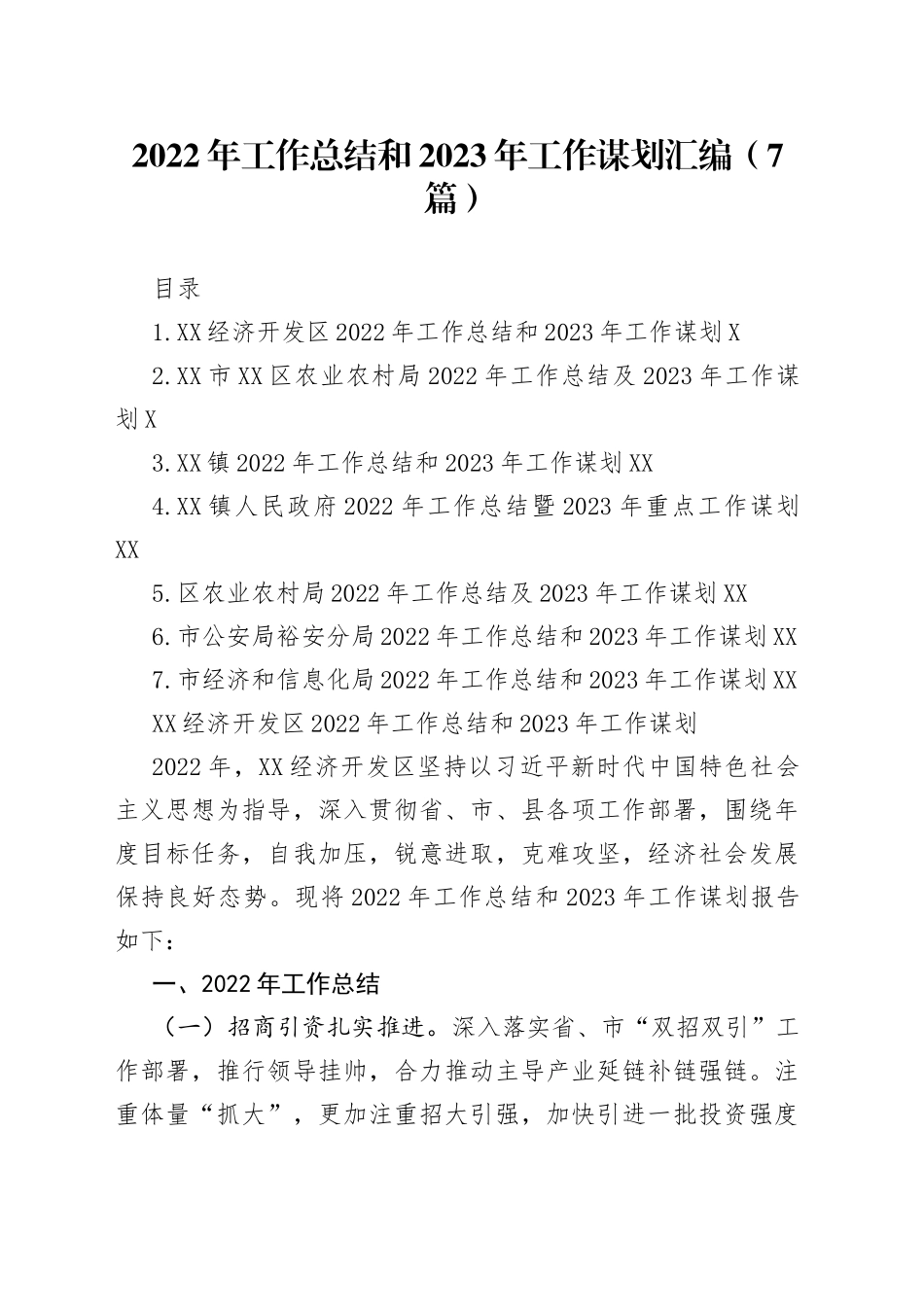 2022年工作总结和2023年工作谋划汇编（7篇）

目录

1.XX经济开发区2022年工作总结和2023年工作谋划X

2.XX市XX区农业农村局2022年工作总结及2023年工作谋划X

3.XX镇2022年工作总结和2023年工作谋划XX

4.XX镇人民政府2022年工作总结暨2023年重点工作谋划XX

5.区农业农村局2022年工作总结及2023年工作谋划XX

6.市公安局裕安分局2022年工作总结和2023年工作谋划XX

7.市经济和信息化局2022年工作总结和2023年工作谋划XX

XX经济开发区2022年工作总结和2023年工作谋划

2022年，XX经济开发区坚持以习近平新时代中国特色社会主义思想为指导，深入贯彻省、市、县各项工作部署，围绕年度目标任务，自我加压，锐意进取，克难攻坚，经济社会发展保持良好态势。现将2022年工作总结和2023年工作谋划报告如下：

一、2022年工作总结

（一）招商引资扎实推进。深入落实省、市“双招双引”工作部署，推行领导挂帅，合力推动主导产业延链补链强链。注重体量“抓大”，更加注重招大引强，加快引进一批投资强度